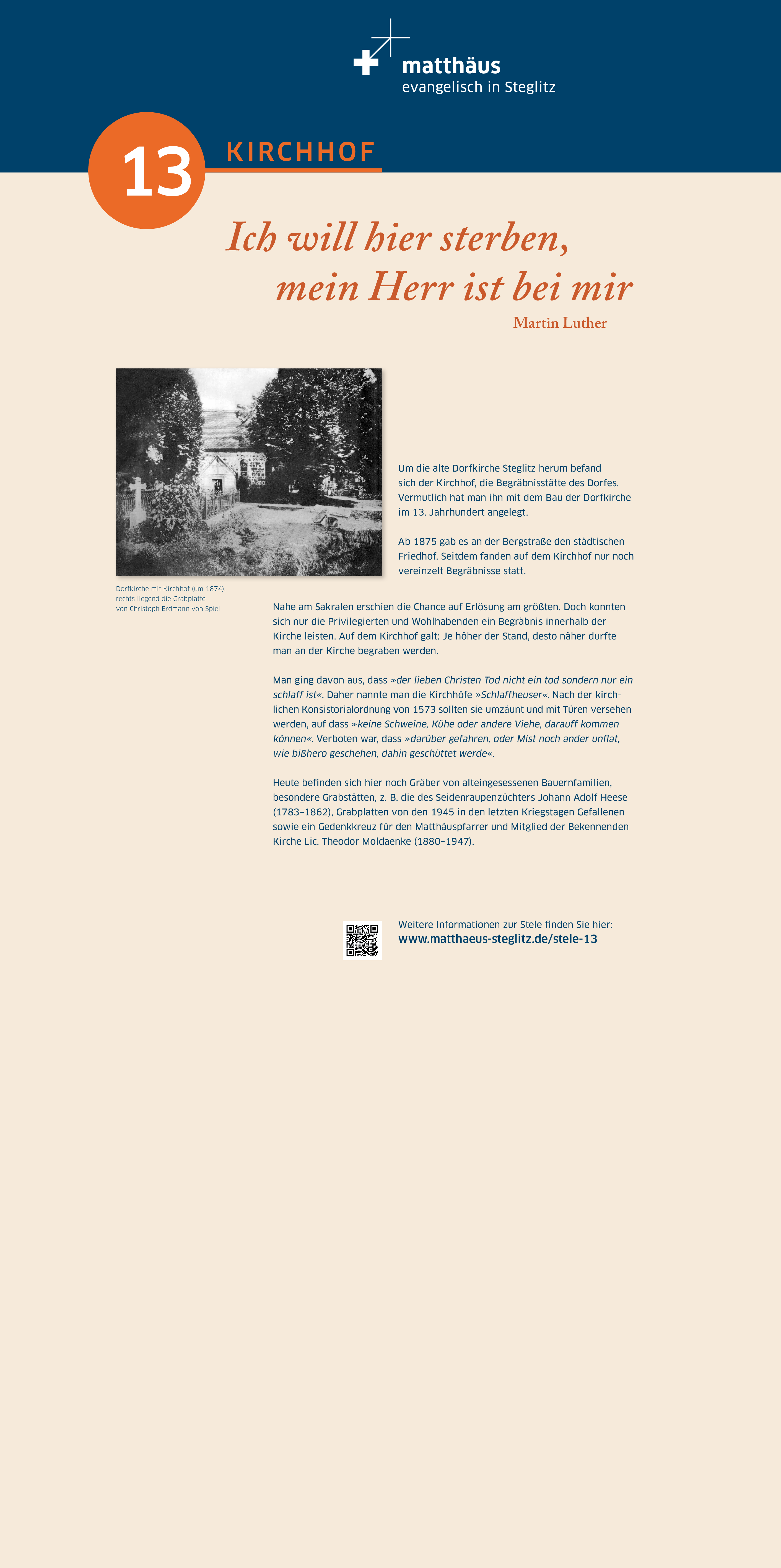 matthäus
evangelisch in Steglitz

13 KIRCHHOF

Ich will hier sterben, mein Herr ist bei mir
Martin Luther

Dorfkirche mit Kirchhof (um 1874), rechts liegend die Grabplatte von Christoph Erdmann von Spiel

Um die alte Dorfkirche Steglitz herum befand sich der Kirchhof, die Begräbnisstätte des Dorfes. Vermutlich hat man ihn mit dem Bau der Dorfkirche im 13. Jahrhundert angelegt.

Ab 1875 gab es an der Bergstraße den städtischen Friedhof. Seitdem fanden auf dem Kirchhof nur noch vereinzelt Begräbnisse statt.

Nahe am Sakralen erschien die Chance auf Erlösung am größten. Doch konnten sich nur die Privilegierten und Wohlhabenden ein Begräbnis innerhalb der Kirche leisten. Auf dem Kirchhof galt: Je höher der Stand, desto näher durfte man an der Kirche begraben werden.

Man ging davon aus, dass »der lieben Christen Tod nicht ein tod sondern nur ein schlaff ist«. Daher nannte man die Kirchhöfe »Schlaffheuser«. Nach der kirchlichen Konsistorialordnung von 1573 sollten sie umzäunt und mit Türen versehen werden, auf dass »keine Schweine, Kühe oder andere Viehe, darauff kommen können«. Verboten war, dass »darüber gefahren, oder Mist noch ander unflat, wie bißhero geschehen, dahin geschüttet werde«.

Heute befinden sich hier noch Gräber von alteingesessenen Bauernfamilien, besondere Grabstätten, z. B. die des Seidenraupenzüchters Johann Adolf Heese (1783–1862), Grabplatten von den 1945 in den letzten Kriegstagen Gefallenen sowie ein Gedenkkreuz für den Matthäuspfarrer und Mitglied der Bekennenden Kirche Lic. Theodor Moldaenke (1880–1947).

Weitere Informationen zur Stele finden Sie hier:
www.matthaeus-steglitz.de/stele-13